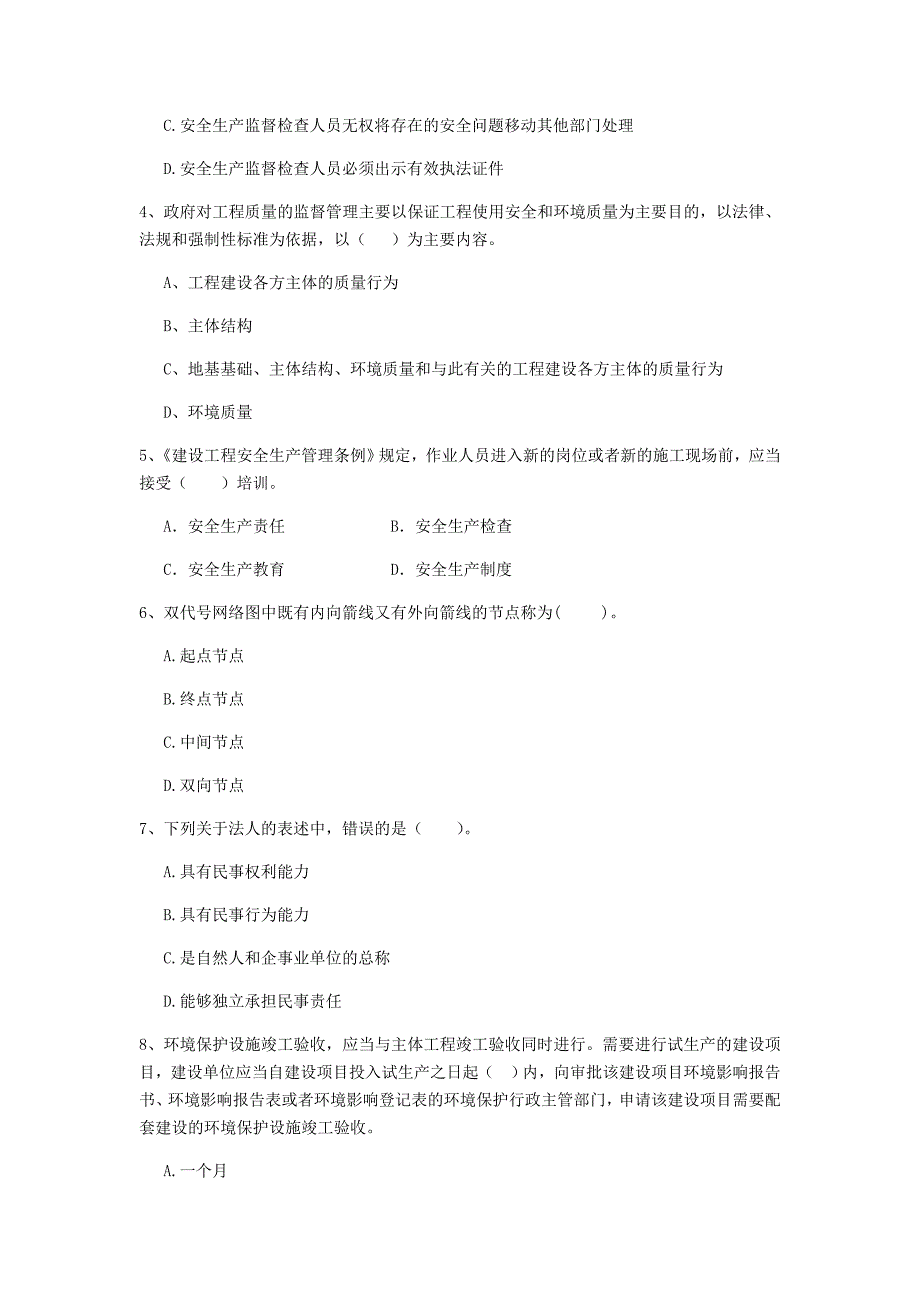 C.安全生产监督检查人员无权将存在的安全问题移动其他部门处理

D.安全生产监督检查人员必须出示有效执法证件

4、政府对工程质量的监督管理主要以保证工程使用安全和环境质量为主要目的，以法律、法规和强制性标准为依据，以（　）为主要内容。

A、工程建设各方主体的质量行为

B、主体结构

C、地基基础、主体结构、环境质量和与此有关的工程建设各方主体的质量行为

D、环境质量

5、《建设工程安全生产管理条例》规定，作业人员进入新的岗位或者新的施工现场前，应当接受（　）培训。

A. 安全生产责任

B. 安全生产检查

C. 安全生产教育

D. 安全生产制度

6、双代号网络图中既有内向箭线又有外向箭线的节点称为（　）。

A.起点节点

B.终点节点

C.中间节点

D.双向节点

7、下列关于法人的表述中，错误的是（　）。

A.具有民事权利能力

B.具有民事行为能力

C.是自然人和企事业单位的总称

D.能够独立承担民事责任

8、环境保护设施竣工验收，应当与主体工程竣工验收同时进行。需要进行试生产的建设项目，建设单位应当自建设项目投入试生产之日起（　）内，向审批该建设项目环境影响报告书、环境影响报告表或者环境影响登记表的环境保护行政主管部门，申请该建设项目需要配套建设的环境保护设施竣工验收。

A.一个月